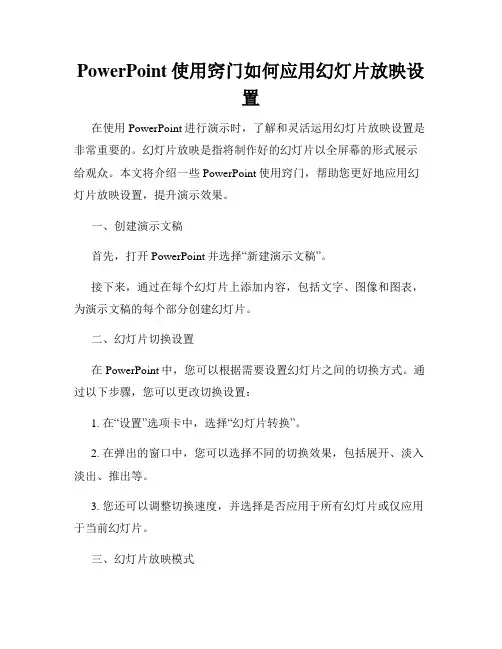 PowerPoint 使用窍门如何应用幻灯片放映设置

在使用 PowerPoint 进行演示时，了解和灵活运用幻灯片放映设置是非常重要的。幻灯片放映是指将制作好的幻灯片以全屏幕的形式展示给观众。本文将介绍一些 PowerPoint 使用窍门，帮助您更好地应用幻灯片放映设置，提升演示效果。

一、创建演示文稿

首先，打开 PowerPoint 并选择“新建演示文稿”。

接下来，通过在每个幻灯片上添加内容，包括文字、图像和图表，为演示文稿的每个部分创建幻灯片。

二、幻灯片切换设置

在 PowerPoint 中，您可以根据需要设置幻灯片之间的切换方式。通过以下步骤，您可以更改切换设置：

1. 在“设置”选项卡中，选择“幻灯片转换”。

2. 在弹出的窗口中，您可以选择不同的切换效果，包括展开、淡入淡出、推出等。

3. 您还可以调整切换速度，并选择是否应用于所有幻灯片或仅应用于当前幻灯片。

三、幻灯片放映模式